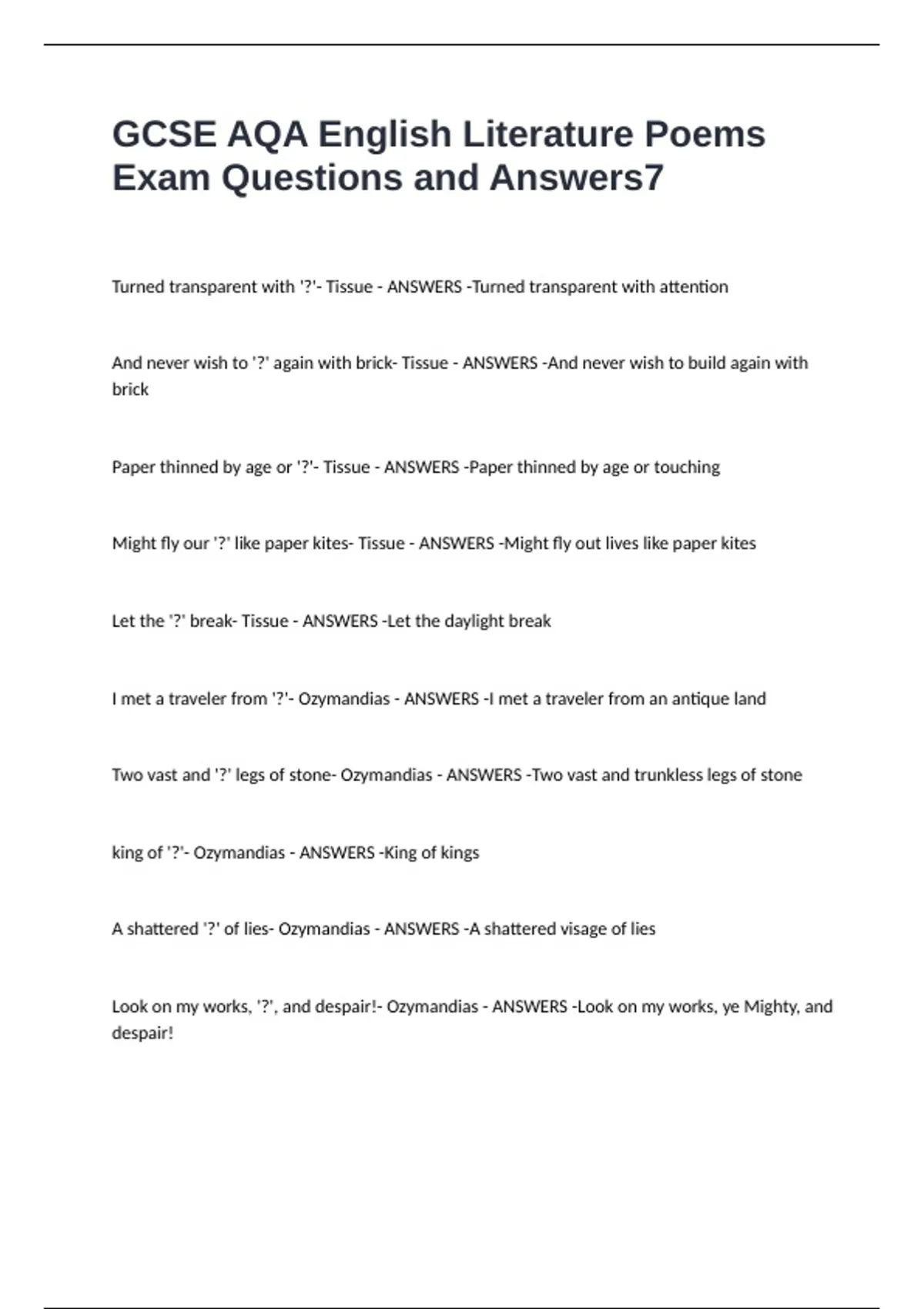 GCSE AQA English Literature Poems Exam Questions and Answers7

Turned transparent with '?'- Tissue - ANSWERS -Turned transparent with attention

And never wish to '?' again with brick- Tissue - ANSWERS -And never wish to build again with brick

Paper thinned by age or '?'- Tissue - ANSWERS -Paper thinned by age or touching

Might fly our '?' like paper kites- Tissue - ANSWERS -Might fly out lives like paper kites

Let the '?' break- Tissue - ANSWERS -Let the daylight break

I met a traveler from '?'- Ozymandias - ANSWERS -I met a traveler from an antique land

Two vast and '?' legs of stone- Ozymandias - ANSWERS -Two vast and trunkless legs of stone

king of '?'- Ozymandias - ANSWERS -King of kings

A shattered '?' of lies- Ozymandias - ANSWERS -A shattered visage of lies

Look on my works, '?', and despair!- Ozymandias - ANSWERS -Look on my works, ye Mighty, and despair!